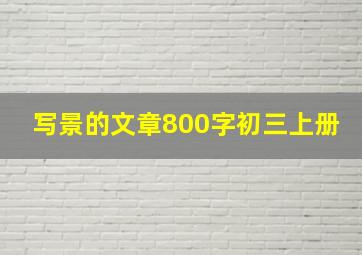 写景的文章800字初三上册